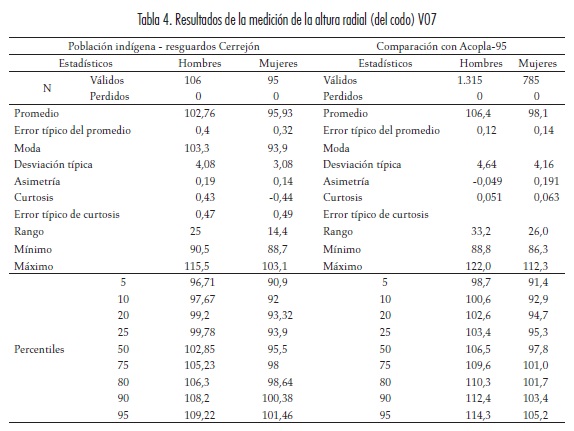 Tabla 4. Resultados de la medición de la altura radial (del codo) V07

| Población indígena - resguardos Cerrejón | | | | Comparación con Acopla-95 | | |
|---|---|---|---|---|---|---|
| Estadísticos | | Hombres | Mujeres | Estadísticos | Hombres | Mujeres |
| N | Válidos | 106 | 95 | Válidos | 1.315 | 785 |
| | Perdidos | 0 | 0 | Perdidos | 0 | 0 |
| Promedio | | 102,76 | 95,93 | Promedio | 106,4 | 98,1 |
| Error típico del promedio | | 0,4 | 0,32 | Error típico del promedio | 0,12 | 0,14 |
| Moda | | 103,3 | 93,9 | Moda | | |
| Desviación típica | | 4,08 | 3,08 | Desviación típica | 4,64 | 4,16 |
| Asimetría | | 0,19 | 0,14 | Asimetría | -0,049 | 0,191 |
| Curtosis | | 0,43 | -0,44 | Curtosis | 0,051 | 0,063 |
| Error típico de curtosis | | 0,47 | 0,49 | Error típico de curtosis | | |
| Rango | | 25 | 14,4 | Rango | 33,2 | 26,0 |
| Mínimo | | 90,5 | 88,7 | Mínimo | 88,8 | 86,3 |
| Máximo | | 115,5 | 103,1 | Máximo | 122,0 | 112,3 |
| Percentiles | 5 | 96,71 | 90,9 | 5 | 98,7 | 91,4 |
| | 10 | 97,67 | 92 | 10 | 100,6 | 92,9 |
| | 20 | 99,2 | 93,32 | 20 | 102,6 | 94,7 |
| | 25 | 99,78 | 93,9 | 25 | 103,4 | 95,3 |
| | 50 | 102,85 | 95,5 | 50 | 106,5 | 97,8 |
| | 75 | 105,23 | 98 | 75 | 109,6 | 101,0 |
| | 80 | 106,3 | 98,64 | 80 | 110,3 | 101,7 |
| | 90 | 108,2 | 100,38 | 90 | 112,4 | 103,4 |
| | 95 | 109,22 | 101,46 | 95 | 114,3 | 105,2 |